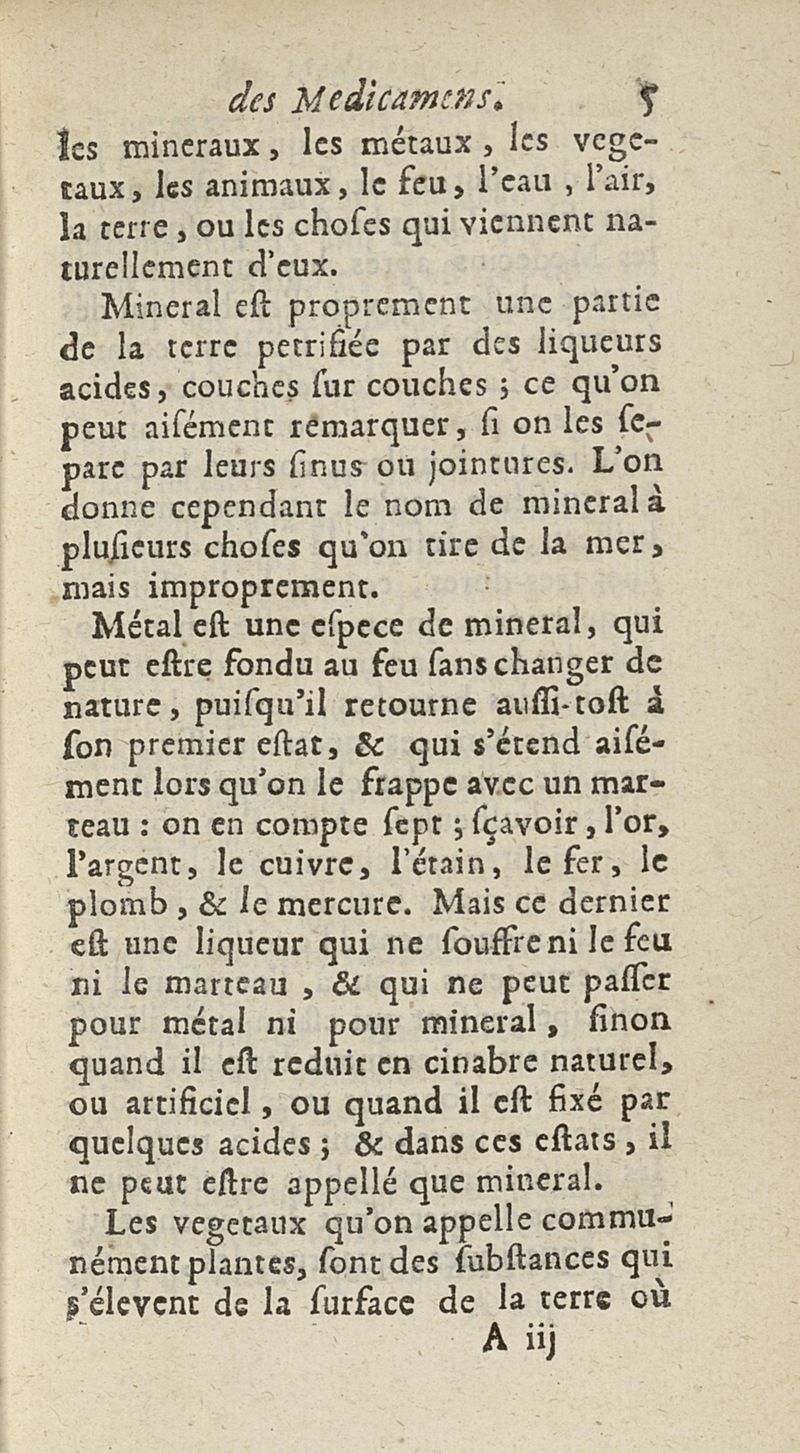 des Medicamens. 5

les mineraux, les métaux, les vegetaux, les animaux, le feu, l'eau, l'air, la terre, ou les choses qui viennent naturellement d'eux.

Mineral eſt proprement une partie de la terre petrifiée par des liqueurs acides, couches ſur couches ; ce qu'on peut aiſément remarquer, ſi on les ſepare par leurs ſinus ou jointures. L'on donne cependant le nom de mineral à pluſieurs choſes qu'on tire de la mer, mais improprement.

Métal eſt une eſpece de mineral, qui peut eſtre fondu au feu ſans changer de nature, puiſqu'il retourne auſſi-toſt à ſon premier eſtat, & qui s'étend aiſément lors qu'on le frappe avec un marteau : on en compte ſept ; ſçavoir, l'or, l'argent, le cuivre, l'étain, le fer, le plomb, & le mercure. Mais ce dernier eſt une liqueur qui ne ſouffre ni le feu ni le marteau, & qui ne peut paſſer pour métal ni pour mineral, ſinon quand il eſt reduit en cinabre naturel, ou artificiel, ou quand il eſt fixé par quelques acides ; & dans ces eſtats, il ne peut eſtre appellé que mineral.

Les vegetaux qu'on appelle communément plantes, ſont des ſubſtances qui s'élevent de la ſurface de la terre où

A iij